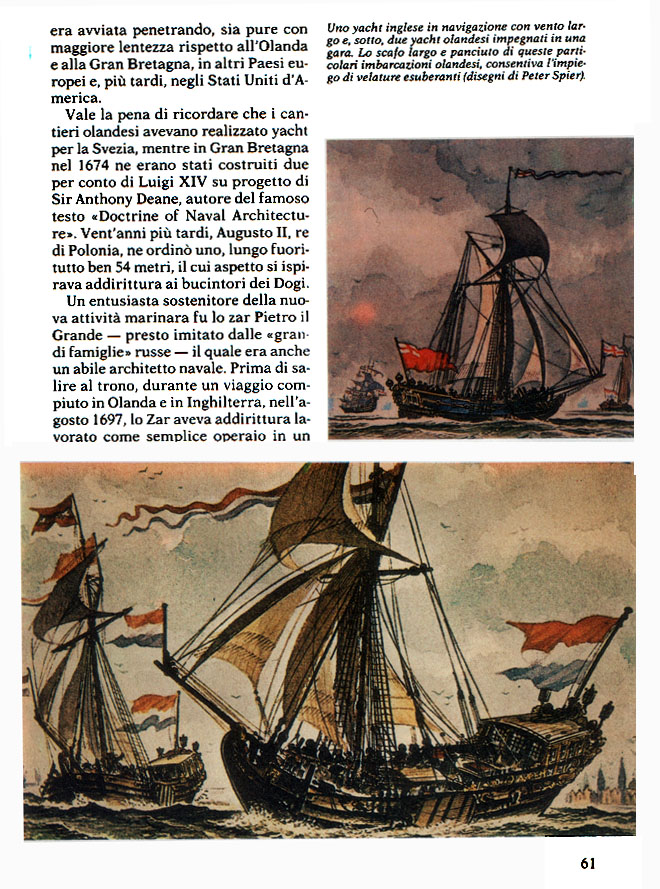 era avviata penetrando, sia pure con maggiore lentezza rispetto all'Olanda e alla Gran Bretagna, in altri Paesi europei e, più tardi, negli Stati Uniti d'America.

Vale la pena di ricordare che i cantieri olandesi avevano realizzato yacht per la Svezia, mentre in Gran Bretagna nel 1674 ne erano stati costruiti due per conto di Luigi XIV su progetto di Sir Anthony Deane, autore del famoso testo «Doctrine of Naval Architecture». Vent'anni più tardi, Augusto II, re di Polonia, ne ordinò uno, lungo fuoritutto ben 54 metri, il cui aspetto si ispirava addirittura ai bucintori dei Dogi.

Un entusiasta sostenitore della nuova attività marinara fu lo zar Pietro il Grande — presto imitato dalle «grandi famiglie» russe — il quale era anche un abile architetto navale. Prima di salire al trono, durante un viaggio compiuto in Olanda e in Inghilterra, nell'agosto 1697, lo Zar aveva addirittura lavorato come semplice operaio in un

Uno yacht inglese in navigazione con vento largo e, sotto, due yacht olandesi impegnati in una gara. Lo scafo largo e panciuto di queste particolari imbarcazioni olandesi, consentiva l'impiego di velature esuberanti (disegni di Peter Spier).

61